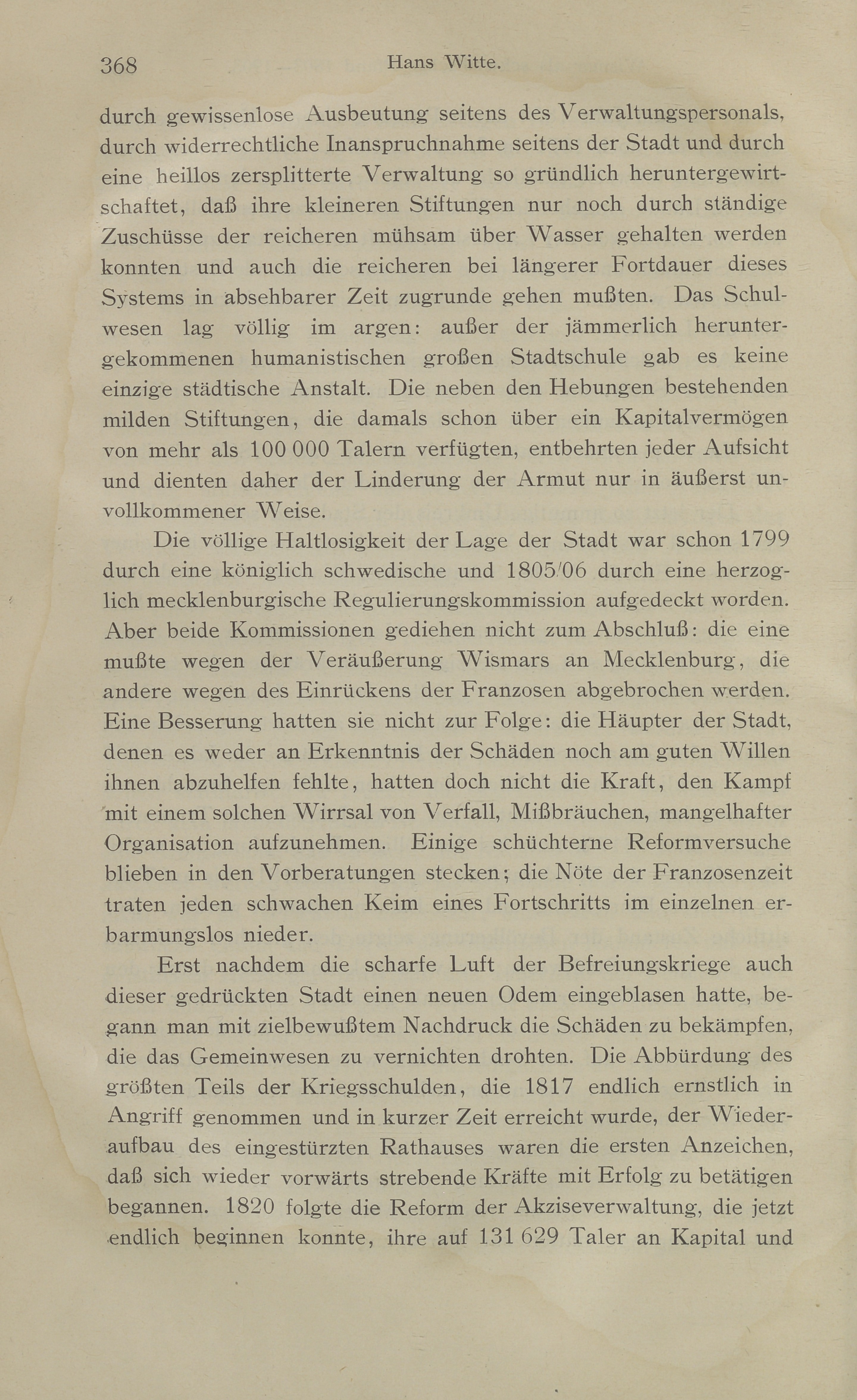 368 Hans Witte.

durch gewissenlose Ausbeutung seitens des Verwaltungspersonals, durch widerrechtliche Inanspruchnahme seitens der Stadt und durch eine heillos zersplitterte Verwaltung so gründlich heruntergewirtschaftet, daß ihre kleineren Stiftungen nur noch durch ständige Zuschüsse der reicheren mühsam über Wasser gehalten werden konnten und auch die reicheren bei längerer Fortdauer dieses Systems in absehbarer Zeit zugrunde gehen mußten. Das Schulwesen lag völlig im argen: außer der jämmerlich heruntergekommenen humanistischen großen Stadtschule gab es keine einzige städtische Anstalt. Die neben den Hebungen bestehenden milden Stiftungen, die damals schon über ein Kapitalvermögen von mehr als 100 000 Talern verfügten, entbehrten jeder Aufsicht und dienten daher der Linderung der Armut nur in äußerst unvollkommener Weise.

Die völlige Haltlosigkeit der Lage der Stadt war schon 1799 durch eine königlich schwedische und 1805/06 durch eine herzoglich mecklenburgische Regulierungskommission aufgedeckt worden. Aber beide Kommissionen gediehen nicht zum Abschluß: die eine mußte wegen der Veräußerung Wismars an Mecklenburg, die andere wegen des Einrückens der Franzosen abgebrochen werden. Eine Besserung hatten sie nicht zur Folge: die Häupter der Stadt, denen es weder an Erkenntnis der Schäden noch am guten Willen ihnen abzuhelfen fehlte, hatten doch nicht die Kraft, den Kampf mit einem solchen Wirrsal von Verfall, Mißbräuchen, mangelhafter Organisation aufzunehmen. Einige schüchterne Reformversuche blieben in den Vorberatungen stecken; die Nöte der Franzosenzeit traten jeden schwachen Keim eines Fortschritts im einzelnen erbarmungslos nieder.

Erst nachdem die scharfe Luft der Befreiungskriege auch dieser gedrückten Stadt einen neuen Odem eingeblasen hatte, begann man mit zielbewußtem Nachdruck die Schäden zu bekämpfen, die das Gemeinwesen zu vernichten drohten. Die Abbürdung des größten Teils der Kriegsschulden, die 1817 endlich ernstlich in Angriff genommen und in kurzer Zeit erreicht wurde, der Wiederaufbau des eingestürzten Rathauses waren die ersten Anzeichen, daß sich wieder vorwärts strebende Kräfte mit Erfolg zu betätigen begannen. 1820 folgte die Reform der Akziseverwaltung, die jetzt endlich beginnen konnte, ihre auf 131 629 Taler an Kapital und